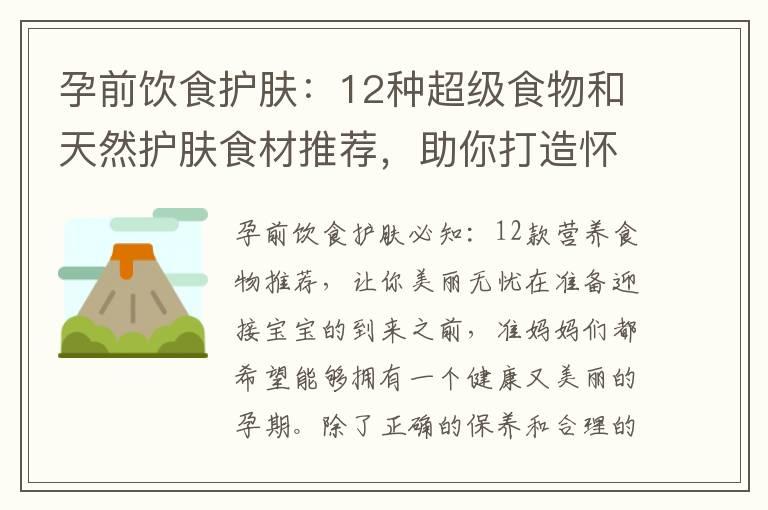 孕前饮食护肤：12种超级食物和天然护肤食材推荐，助你打造怀

孕前饮食护肤必知：12款营养食物推荐，让你美丽无忧在准备迎接宝宝的到来之前，准妈妈们都希望能够拥有一个健康又美丽的孕期。除了正确的保养和合理的